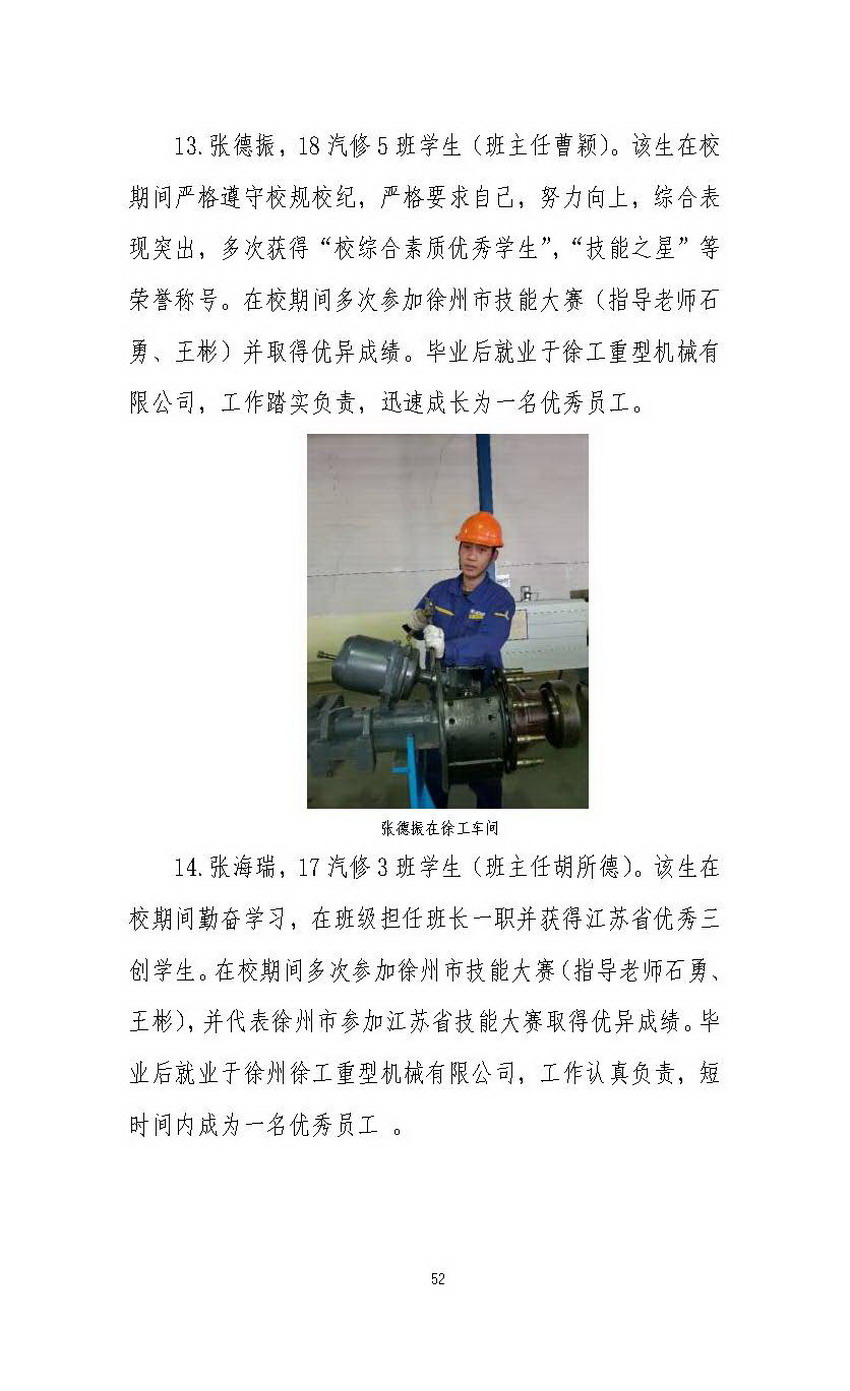 13.张德振，18 汽修 5 班学生（班主任曹颖）。该生在校期间严格遵守校规校纪，严格要求自己，努力向上，综合表现突出，多次获得“校综合素质优秀学生”，“技能之星”等荣誉称号。在校期间多次参加徐州市技能大赛（指导老师石勇、王彬）并取得优异成绩。毕业后就业于徐工重型机械有限公司，工作踏实负责，迅速成长为一名优秀员工。

张德振在徐工车间

14.张海瑞，17 汽修 3 班学生（班主任胡所德）。该生在校期间勤奋学习，在班级担任班长一职并获得江苏省优秀三创学生。在校期间多次参加徐州市技能大赛（指导老师石勇、王彬），并代表徐州市参加江苏省技能大赛取得优异成绩。毕业后就业于徐州徐工重型机械有限公司，工作认真负责，短时间内成为一名优秀员工 。

52